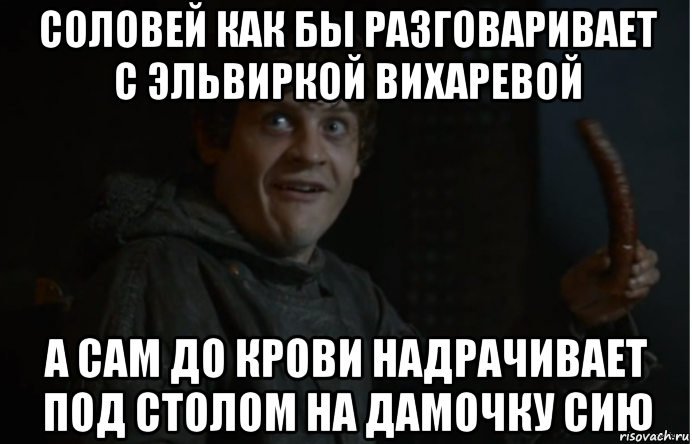 СОЛОВЕЙ КАК БЫ РАЗГОВАРИВАЕТ С ЭЛЬВИРКОЙ ВИХАРЕВОЙ

А САМ ДО КРОВИ НАДРАЧИВАЕТ ПОД СТОЛОМ НА ДАМОЧКУ СИЮ

risovach.ru